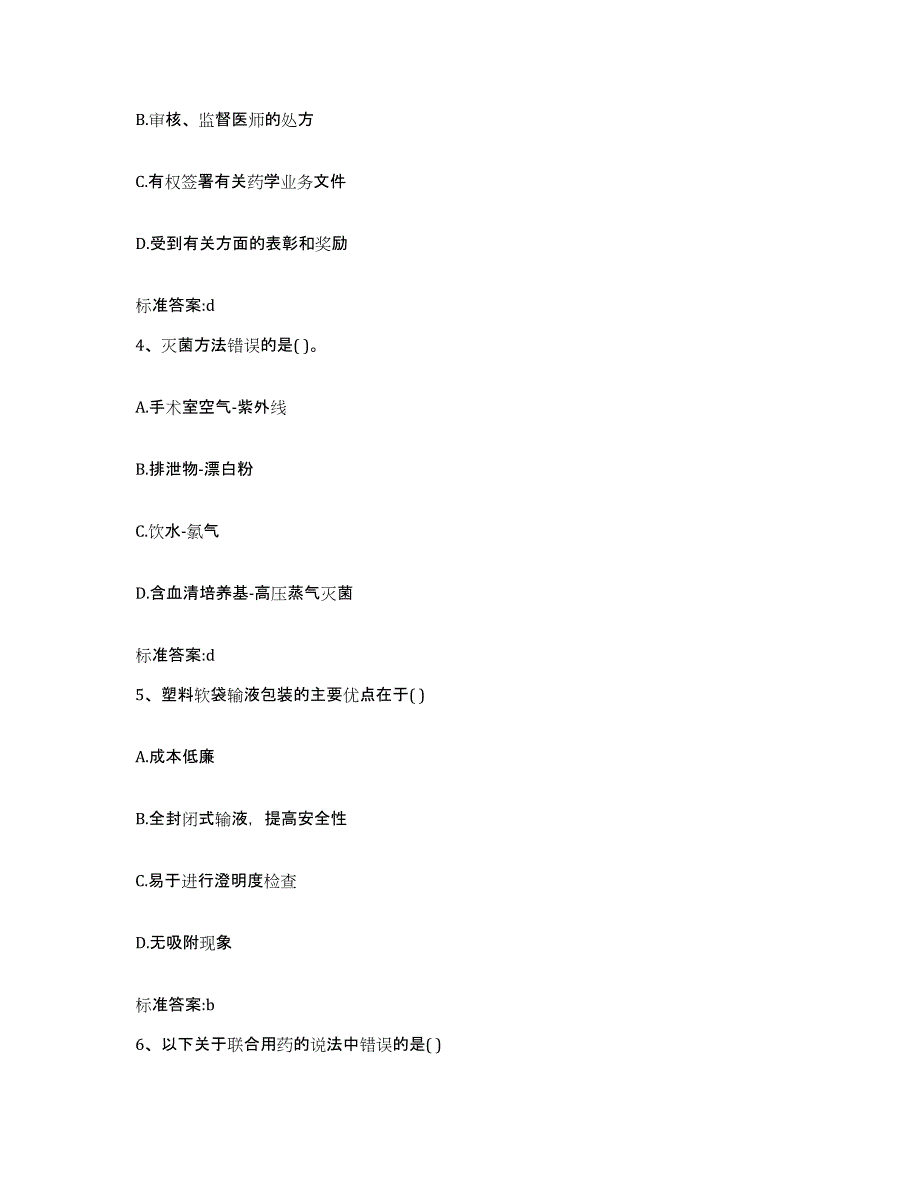 B.审核、监督医师的处方

C.有权签署有关药学业务文件

D.受到有关方面的表彰和奖励

标准答案:d

4、灭菌方法错误的是( )。

A.手术室空气-紫外线

B.排泄物-漂白粉

C.饮水-氯气

D.含血清培养基-高压蒸气灭菌

标准答案:d

5、塑料软袋输液包装的主要优点在于( )

A.成本低廉

B.全封闭式输液，提高安全性

C.易于进行澄明度检查

D.无吸附现象

标准答案:b

6、以下关于联合用药的说法中错误的是( )